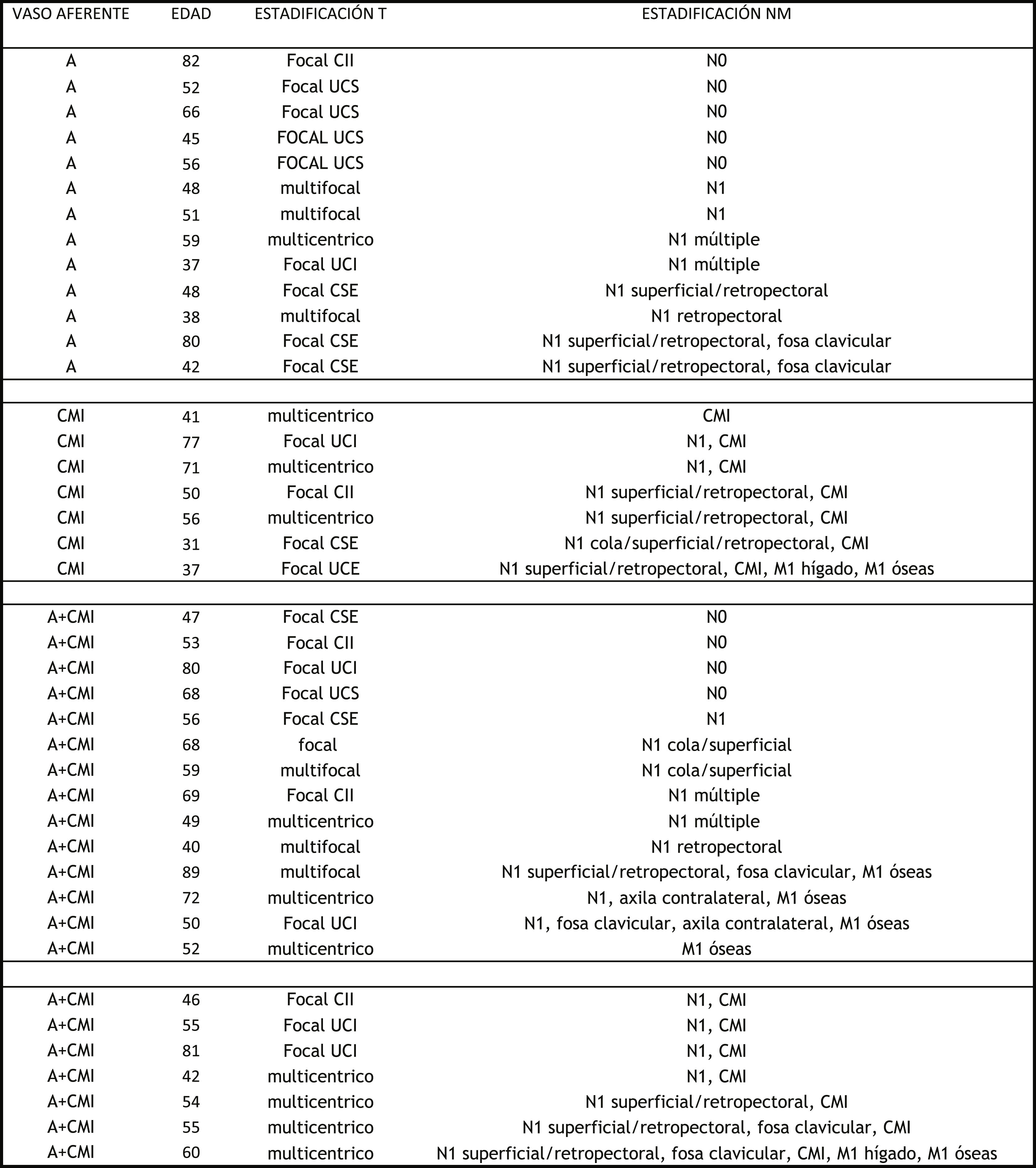 | VASO AFERENTE | EDAD | ESTADIFICACIÓN T | ESTADIFICACIÓN NM |
|---|---|---|---|
| A | 82 | Focal CII | N0 |
| A | 52 | Focal UCS | N0 |
| A | 66 | Focal UCS | N0 |
| A | 45 | FOCAL UCS | N0 |
| A | 56 | FOCAL UCS | N0 |
| A | 48 | multifocal | N1 |
| A | 51 | multifocal | N1 |
| A | 59 | multicentrico | N1 múltiple |
| A | 37 | Focal UCI | N1 múltiple |
| A | 48 | Focal CSE | N1 superficial/retropectoral |
| A | 38 | multifocal | N1 retropectoral |
| A | 80 | Focal CSE | N1 superficial/retropectoral, fosa clavicular |
| A | 42 | Focal CSE | N1 superficial/retropectoral, fosa clavicular |
| | | | |
| CMI | 41 | multicentrico | CMI |
| CMI | 77 | Focal UCI | N1, CMI |
| CMI | 71 | multicentrico | N1, CMI |
| CMI | 50 | Focal CII | N1 superficial/retropectoral, CMI |
| CMI | 56 | multicentrico | N1 superficial/retropectoral, CMI |
| CMI | 31 | Focal CSE | N1 cola/superficial/retropectoral, CMI |
| CMI | 37 | Focal UCE | N1 superficial/retropectoral, CMI, M1 hígado, M1 óseas |
| | | | |
| A+CMI | 47 | Focal CSE | N0 |
| A+CMI | 53 | Focal CII | N0 |
| A+CMI | 80 | Focal UCI | N0 |
| A+CMI | 68 | Focal UCS | N0 |
| A+CMI | 56 | Focal CSE | N1 |
| A+CMI | 68 | focal | N1 cola/superficial |
| A+CMI | 59 | multifocal | N1 cola/superficial |
| A+CMI | 69 | Focal CII | N1 múltiple |
| A+CMI | 49 | multicentrico | N1 múltiple |
| A+CMI | 40 | multifocal | N1 retropectoral |
| A+CMI | 89 | multifocal | N1 superficial/retropectoral, fosa clavicular, M1 óseas |
| A+CMI | 72 | multicentrico | N1, axila contralateral, M1 óseas |
| A+CMI | 50 | Focal UCI | N1, fosa clavicular, axila contralateral, M1 óseas |
| A+CMI | 52 | multicentrico | M1 óseas |
| | | | |
| A+CMI | 46 | Focal CII | N1, CMI |
| A+CMI | 55 | Focal UCI | N1, CMI |
| A+CMI | 81 | Focal UCI | N1, CMI |
| A+CMI | 42 | multicentrico | N1, CMI |
| A+CMI | 54 | multicentrico | N1 superficial/retropectoral, CMI |
| A+CMI | 55 | multicentrico | N1 superficial/retropectoral, fosa clavicular, CMI |
| A+CMI | 60 | multicentrico | N1 superficial/retropectoral, fosa clavicular, CMI, M1 hígado, M1 óseas |